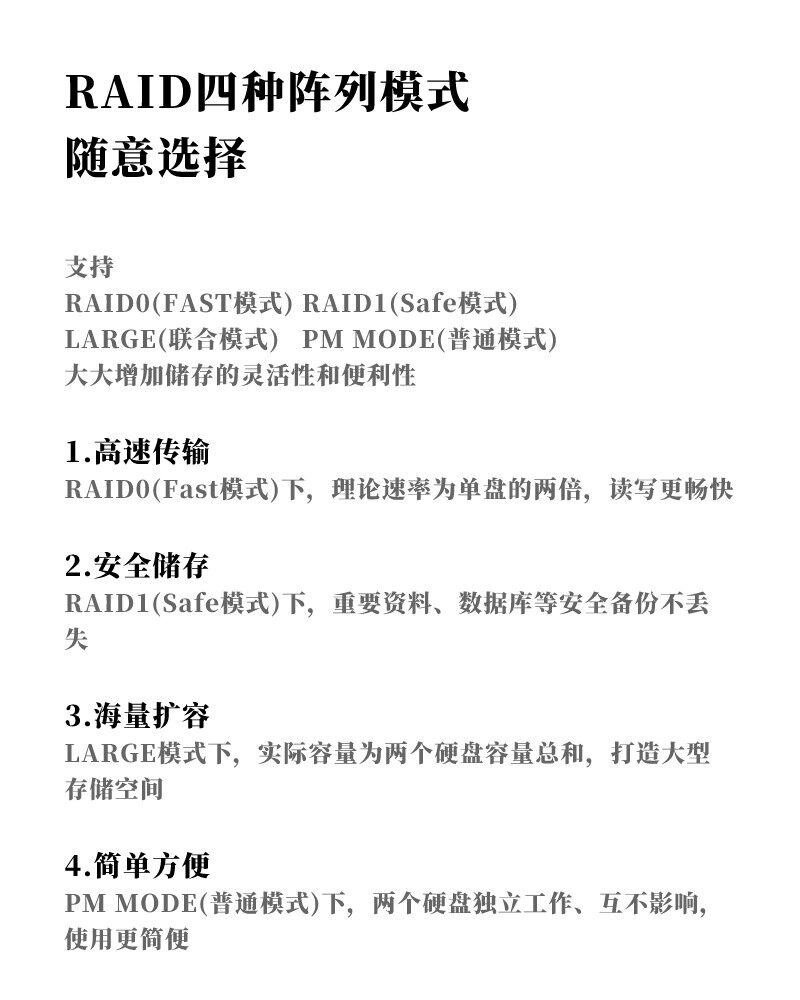 RAID四种阵列模式
随意选择

支持
RAID0(FAST模式) RAID1(Safe模式)
LARGE(联合模式) PM MODE(普通模式)
大大增加储存的灵活性和便利性

1.高速传输
RAID0(Fast模式)下，理论速率为单盘的两倍，读写更畅快

2.安全储存
RAID1(Safe模式)下，重要资料、数据库等安全备份不丢失

3.海量扩容
LARGE模式下，实际容量为两个硬盘容量总和，打造大型存储空间

4.简单方便
PM MODE(普通模式)下，两个硬盘独立工作、互不影响，使用更简便